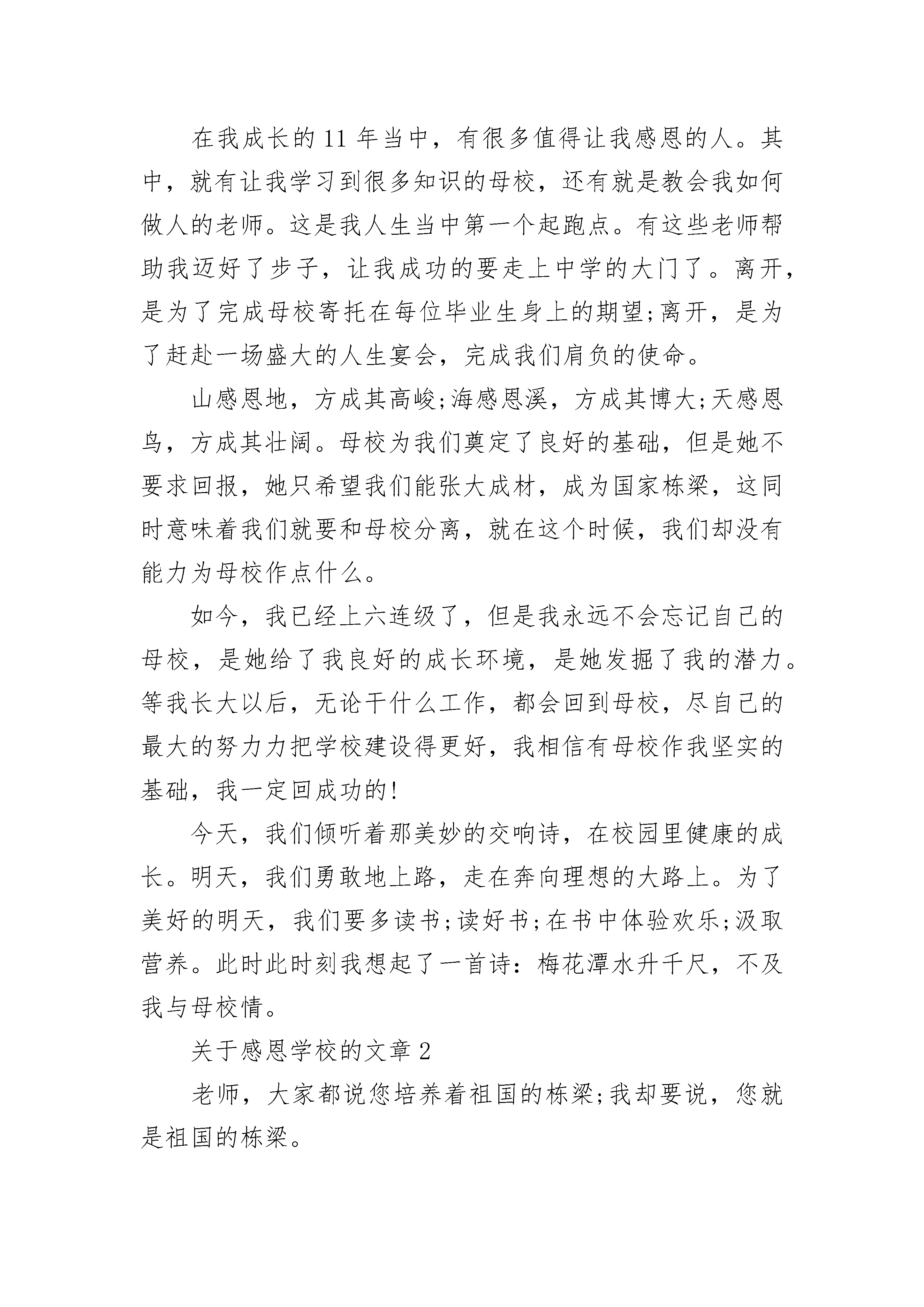 在我成长的11年当中，有很多值得让我感恩的人。其中，就有让我学习到很多知识的母校，还有就是教会我如何做人的老师。这是我人生当中第一个起跑点。有这些老师帮助我迈好了步子，让我成功的要走上中学的大门了。离开，是为了完成母校寄托在每位毕业生身上的期望;离开，是为了赶赴一场盛大的人生宴会，完成我们肩负的使命。

山感恩地，方成其高峻;海感恩溪，方成其博大;天感恩鸟，方成其壮阔。母校为我们奠定了良好的基础，但是她不要求回报，她只希望我们能张大成材，成为国家栋梁，这同时意味着我们就要和母校分离，就在这个时候，我们却没有能力为母校作点什么。

如今，我已经上六连级了，但是我永远不会忘记自己的母校，是她给了我良好的成长环境，是她发掘了我的潜力。等我长大以后，无论干什么工作，都会回到母校，尽自己的最大的努力力把学校建设得更好，我相信有母校作我坚实的基础，我一定回成功的!

今天，我们倾听着那美妙的交响诗，在校园里健康的成长。明天，我们勇敢地上路，走在奔向理想的大路上。为了美好的明天，我们要多读书;读好书;在书中体验欢乐;汲取营养。此时此时刻我想起了一首诗：梅花潭水升千尺，不及我与母校情。

关于感恩学校的文章2

老师，大家都说您培养着祖国的栋梁;我却要说，您就是祖国的栋梁。